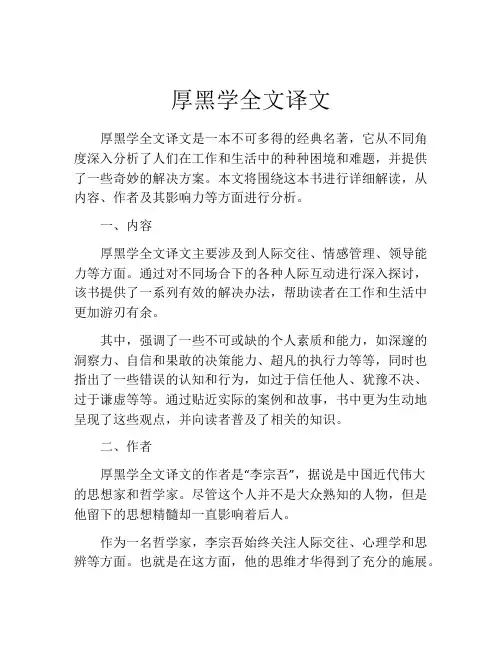 厚黑学全文译文

厚黑学全文译文是一本不可多得的经典名著，它从不同角度深入分析了人们在工作和生活中的种种困境和难题，并提供了一些奇妙的解决方案。本文将围绕这本书进行详细解读，从内容、作者及其影响力等方面进行分析。

一、内容

厚黑学全文译文主要涉及到人际交往、情感管理、领导能力等方面。通过对不同场合下的各种人际互动进行深入探讨，该书提供了一系列有效的解决办法，帮助读者在工作和生活中更加游刃有余。

其中，强调了一些不可或缺的个人素质和能力，如深邃的洞察力、自信和果敢的决策能力、超凡的执行力等等，同时也指出了一些错误的认知和行为，如过于信任他人、犹豫不决、过于谦虚等等。通过贴近实际的案例和故事，书中更为生动地呈现了这些观点，并向读者普及了相关的知识。

二、作者

厚黑学全文译文的作者是“李宗吾”，据说是中国近代伟大的思想家和哲学家。尽管这个人并不是大众熟知的人物，但是他留下的思想精髓却一直影响着后人。

作为一名哲学家，李宗吾始终关注人际交往、心理学和思辨等方面。也就是在这方面，他的思维才华得到了充分的施展。